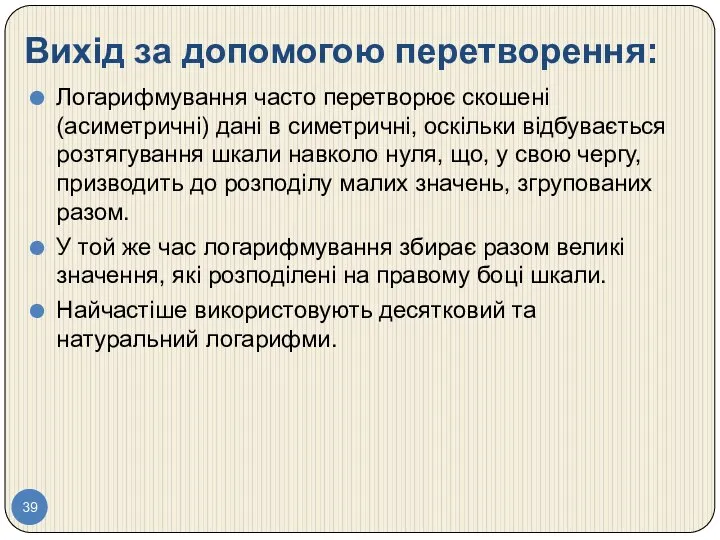 Вихід за допомогою перетворення:

Логарифмування часто перетворює скошені (асиметричні) дані в симетричні, оскільки відбувається розтягування шкали навколо нуля, що, у свою чергу, призводить до розподілу малих значень, згрупованих разом.

У той же час логарифмування збирає разом великі значення, які розподілені на правому боці шкали.

Найчастіше використовують десятковий та натуральний логарифми.

39